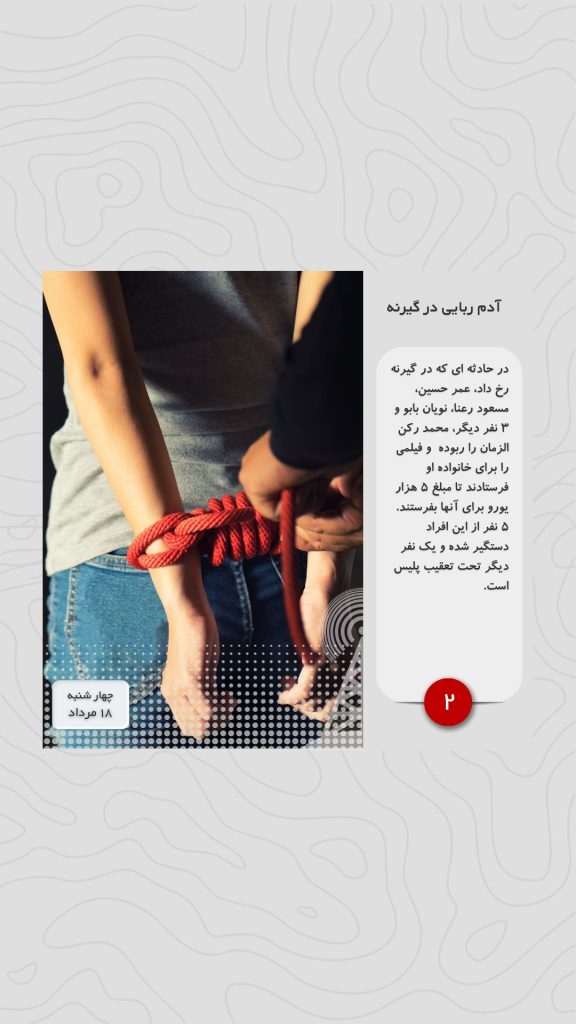 آدم ربایی در گیرنه

در حادثه ای که در گیرنه رخ داد، عمر حسین، مسعود رعنا، نویان بابو و ۳ نفر دیگر، محمد رکن الزمان را ربوده و فیلمی را برای خانواده او فرستادند تا مبلغ ۵ هزار یورو برای آنها بفرستند. ۵ نفر از این افراد دستگیر شده و یک نفر دیگر تحت تعقیب پلیس است.

۲

چهار شنبه
۱۸ مرداد